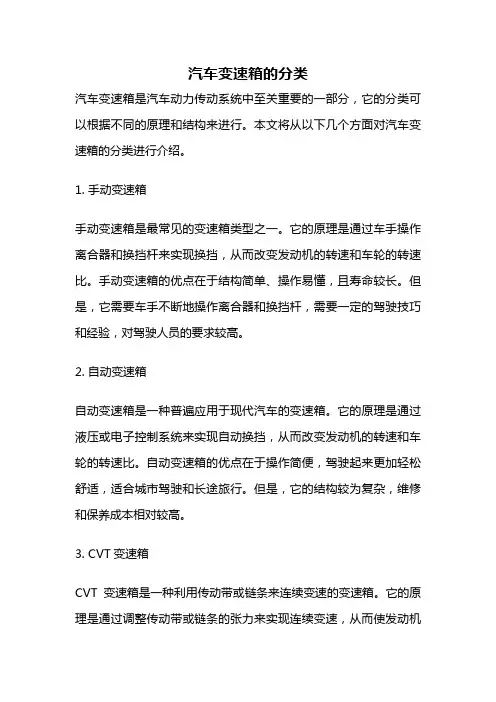 汽车变速箱的分类

汽车变速箱是汽车动力传动系统中至关重要的一部分，它的分类可以根据不同的原理和结构来进行。本文将从以下几个方面对汽车变速箱的分类进行介绍。

1. 手动变速箱

手动变速箱是最常见的变速箱类型之一。它的原理是通过车手操作离合器和换挡杆来实现换挡，从而改变发动机的转速和车轮的转速比。手动变速箱的优点在于结构简单、操作易懂，且寿命较长。但是，它需要车手不断地操作离合器和换挡杆，需要一定的驾驶技巧和经验，对驾驶人员的要求较高。

2. 自动变速箱

自动变速箱是一种普遍应用于现代汽车的变速箱。它的原理是通过液压或电子控制系统来实现自动换挡，从而改变发动机的转速和车轮的转速比。自动变速箱的优点在于操作简便，驾驶起来更加轻松舒适，适合城市驾驶和长途旅行。但是，它的结构较为复杂，维修和保养成本相对较高。

3. CVT 变速箱

CVT 变速箱是一种利用传动带或链条来连续变速的变速箱。它的原理是通过调整传动带或链条的张力来实现连续变速，从而使发动机